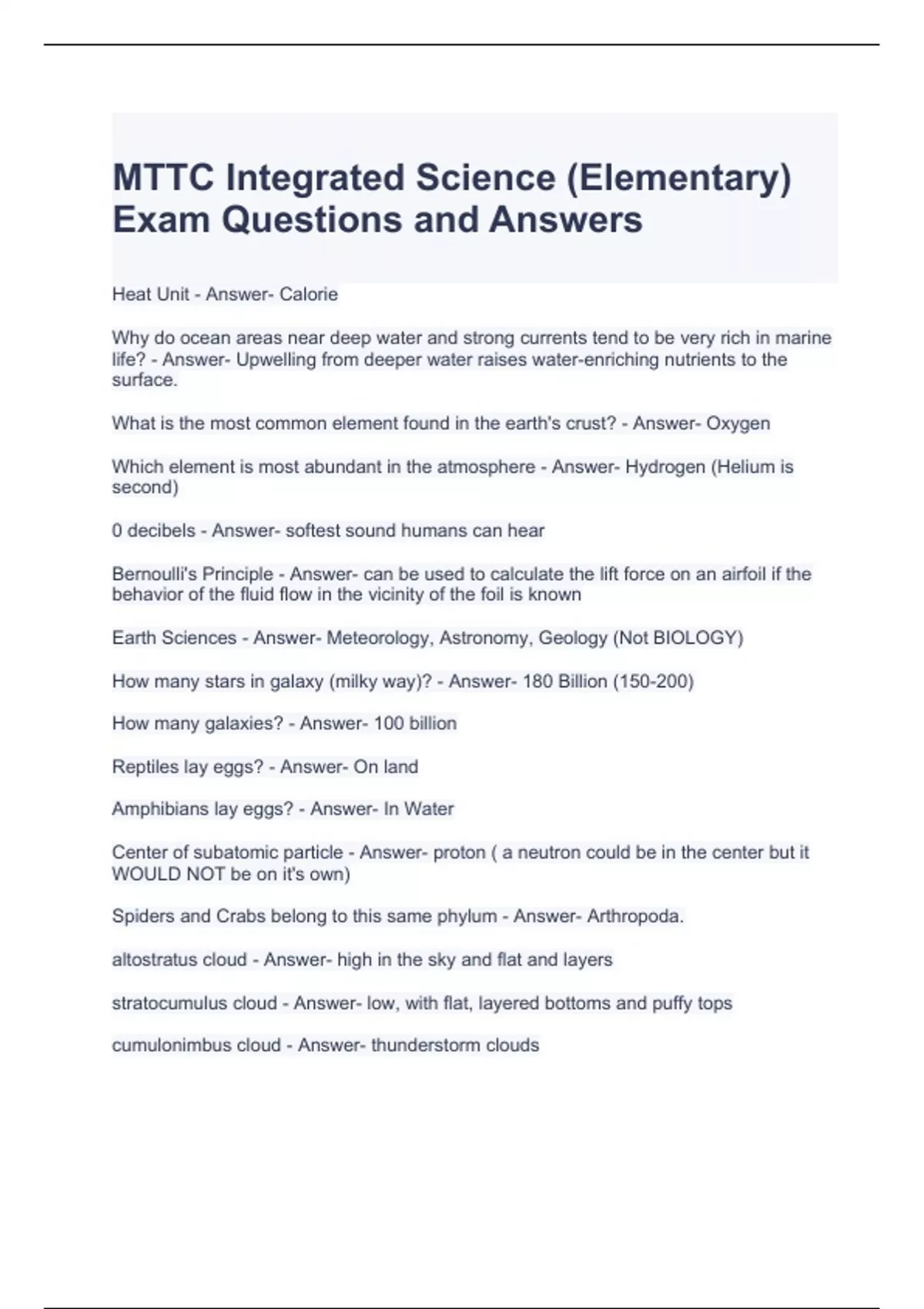 MTTC Integrated Science (Elementary) Exam Questions and Answers

Heat Unit - Answer- Calorie

Why do ocean areas near deep water and strong currents tend to be very rich in marine life? - Answer- Upwelling from deeper water raises water-enriching nutrients to the surface.

What is the most common element found in the earth's crust? - Answer- Oxygen

Which element is most abundant in the atmosphere - Answer- Hydrogen (Helium is second)

0 decibels - Answer- softest sound humans can hear

Bernoulli's Principle - Answer- can be used to calculate the lift force on an airfoil if the behavior of the fluid flow in the vicinity of the foil is known

Earth Sciences - Answer- Meteorology, Astronomy, Geology (Not BIOLOGY)

How many stars in galaxy (milky way)? - Answer- 180 Billion (150-200)

How many galaxies? - Answer- 100 billion

Reptiles lay eggs? - Answer- On land

Amphibians lay eggs? - Answer- In Water

Center of subatomic particle - Answer- proton ( a neutron could be in the center but it WOULD NOT be on it's own)

Spiders and Crabs belong to this same phylum - Answer- Arthropoda.

altostratus cloud - Answer- high in the sky and flat and layers

stratocumulus cloud - Answer- low, with flat, layered bottoms and puffy tops

cumulonimbus cloud - Answer- thunderstorm clouds